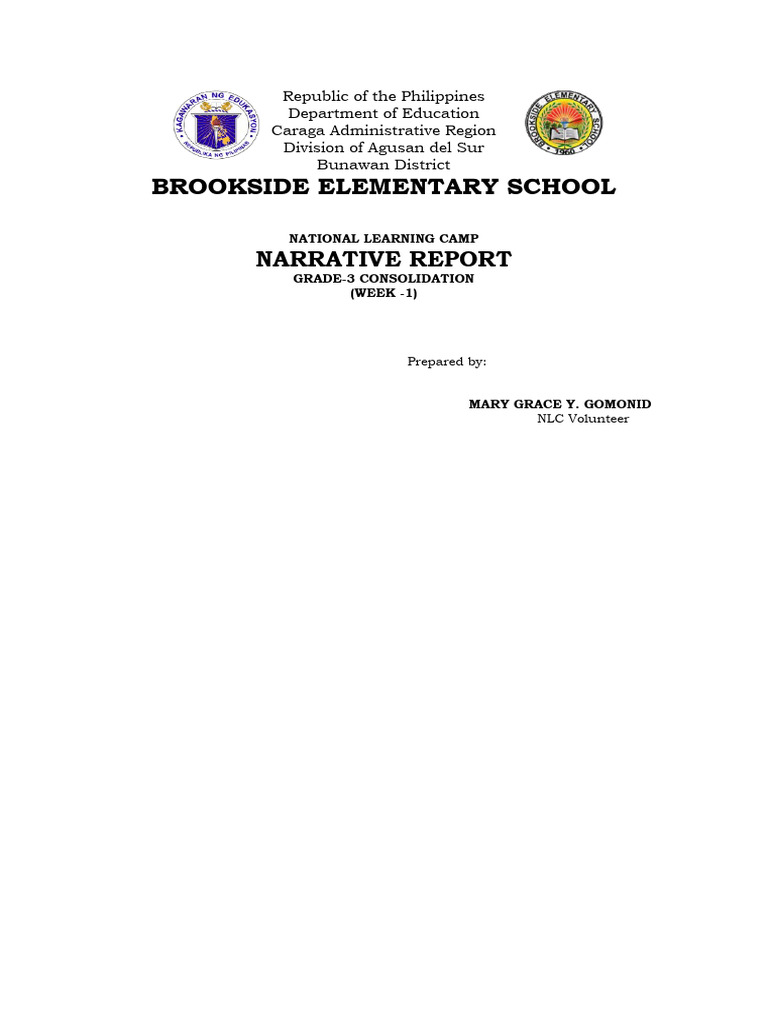 KAGAWARAN NG EDUKASYON
REPUBLIKA NG PILIPINAS

Republic of the Philippines
Department of Education
Caraga Administrative Region
Division of Agusan del Sur
Bunawan District

BROOKSIDE ELEMENTARY SCHOOL
1966

BROOKSIDE ELEMENTARY SCHOOL

NATIONAL LEARNING CAMP
NARRATIVE REPORT
GRADE-3 CONSOLIDATION
(WEEK -1)

Prepared by:

MARY GRACE Y. GOMONID
NLC Volunteer